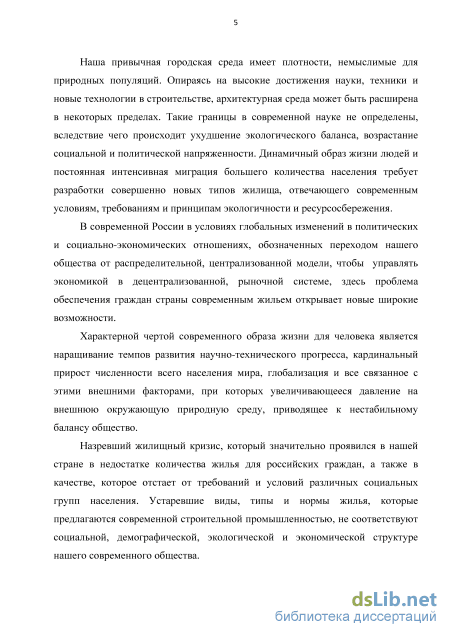 5

Наша привычная городская среда имеет плотности, немыслимые для природных популяций. Опираясь на высокие достижения науки, техники и новые технологии в строительстве, архитектурная среда может быть расширена в некоторых пределах. Такие границы в современной науке не определены, вследствие чего происходит ухудшение экологического баланса, возрастание социальной и политической напряженности. Динамичный образ жизни людей и постоянная интенсивная миграция большего количества населения требует разработки совершенно новых типов жилища, отвечающего современным условиям, требованиям и принципам экологичности и ресурсосбережения.

В современной России в условиях глобальных изменений в политических и социально-экономических отношениях, обозначенных переходом нашего общества от распределительной, централизованной модели, чтобы управлять экономикой в децентрализованной, рыночной системе, здесь проблема обеспечения граждан страны современным жильем открывает новые широкие возможности.

Характерной чертой современного образа жизни для человека является наращивание темпов развития научно-технического прогресса, кардинальный прирост численности всего населения мира, глобализация и все связанное с этими внешними факторами, при которых увеличивающееся давление на внешнюю окружающую природную среду, приводящее к нестабильному балансу общество.

Назревший жилищный кризис, который значительно проявился в нашей стране в недостатке количества жилья для российских граждан, а также в качестве, которое отстает от требований и условий различных социальных групп населения. Устаревшие виды, типы и нормы жилья, которые предлагаются современной строительной промышленностью, не соответствуют социальной, демографической, экологической и экономической структуре нашего современного общества.

dsLib.net
библиотека диссертаций